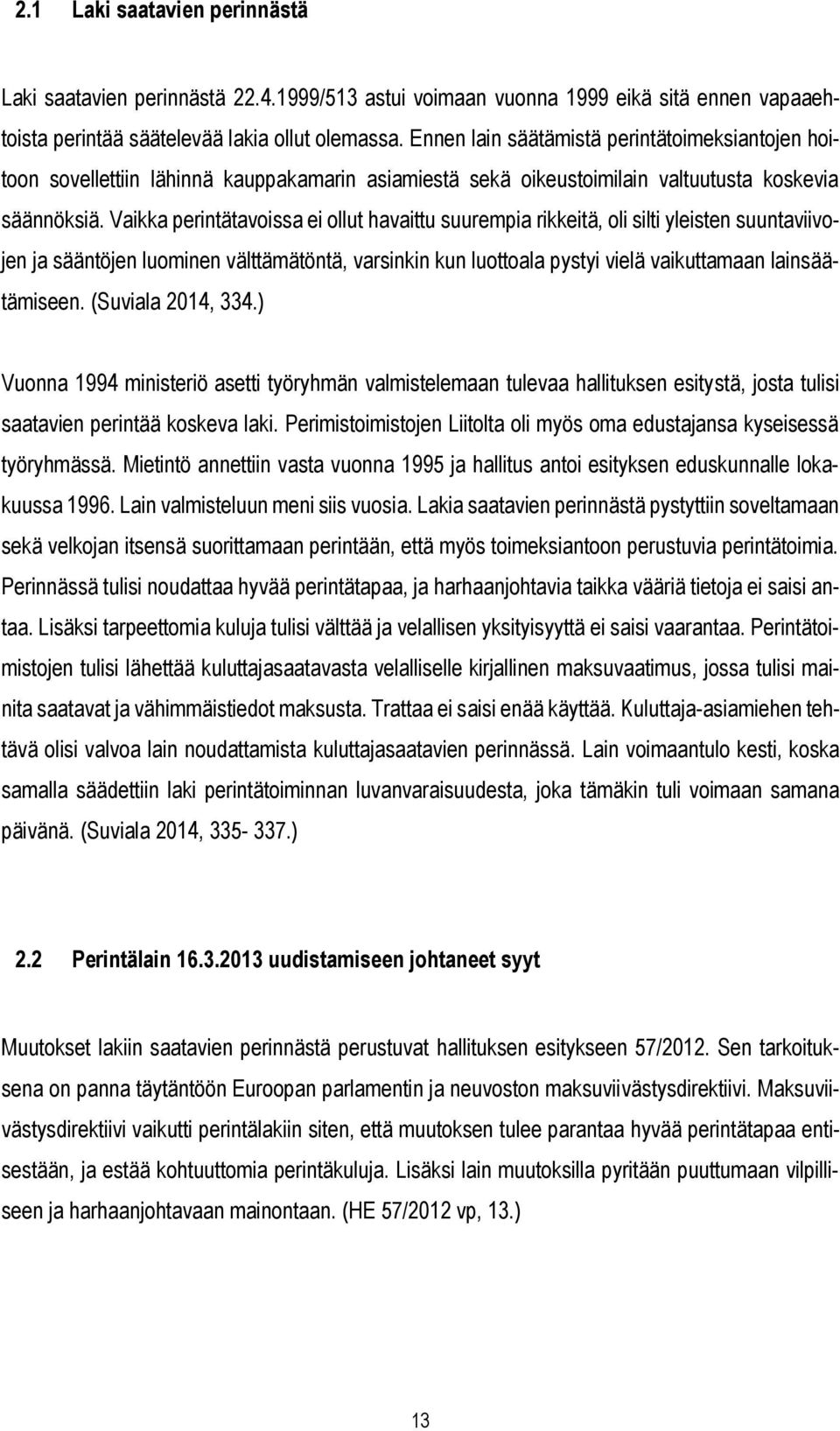 2.1 Laki saatavien perinnästä

Laki saatavien perinnästä 22.4.1999/513 astui voimaan vuonna 1999 eikä sitä ennen vapaaehtoista perintää säätelevää lakia ollut olemassa. Ennen lain säätämistä perintätoimeksiantojen hoitoon sovellettiin lähinnä kauppakamarin asiamiestä sekä oikeustoimilain valtuutusta koskevia säännöksiä. Vaikka perintätavoissa ei ollut havaittu suurempia rikkeitä, oli silti yleisten suuntaviivojen ja sääntöjen luominen välttämätöntä, varsinkin kun luottoala pystyi vielä vaikuttamaan lainsäätämiseen. (Suviala 2014, 334.)

Vuonna 1994 ministeriö asetti työryhmän valmistelemaan tulevaa hallituksen esitystä, josta tulisi saatavien perintää koskeva laki. Perimistoimistojen Liitolta oli myös oma edustajansa kyseisessä työryhmässä. Mietintö annettiin vasta vuonna 1995 ja hallitus antoi esityksen eduskunnalle lokakuussa 1996. Lain valmisteluun meni siis vuosia. Lakia saatavien perinnästä pystyttiin soveltamaan sekä velkojan itsensä suorittamaan perintään, että myös toimeksiantoon perustuvia perintätoimia. Perinnässä tulisi noudattaa hyvää perintätapaa, ja harhaanjohtavia taikka vääriä tietoja ei saisi antaa. Lisäksi tarpeettomia kuluja tulisi välttää ja velallisen yksityisyyttä ei saisi vaarantaa. Perintätoimistojen tulisi lähettää kuluttajasaatavasta velalliselle kirjallinen maksuvaatimus, jossa tulisi mainita saatavat ja vähimmäistiedot maksusta. Trattaa ei saisi enää käyttää. Kuluttaja-asiamiehen tehtävä olisi valvoa lain noudattamista kuluttajasaatavien perinnässä. Lain voimaantulo kesti, koska samalla säädettiin laki perintätoiminnan luvanvaraisuudesta, joka tämäkin tuli voimaan samana päivänä. (Suviala 2014, 335- 337.)

2.2 Perintälain 16.3.2013 uudistamiseen johtaneet syyt

Muutokset lakiin saatavien perinnästä perustuvat hallituksen esitykseen 57/2012. Sen tarkoituksena on panna täytäntöön Euroopan parlamentin ja neuvoston maksuviivästysdirektiivi. Maksuviivästysdirektiivi vaikutti perintälakiin siten, että muutoksen tulee parantaa hyvää perintätapaa entisestään, ja estää kohtuuttomia perintäkuluja. Lisäksi lain muutoksilla pyritään puuttumaan vilpilliseen ja harhaanjohtavaan mainontaan. (HE 57/2012 vp, 13.)

13